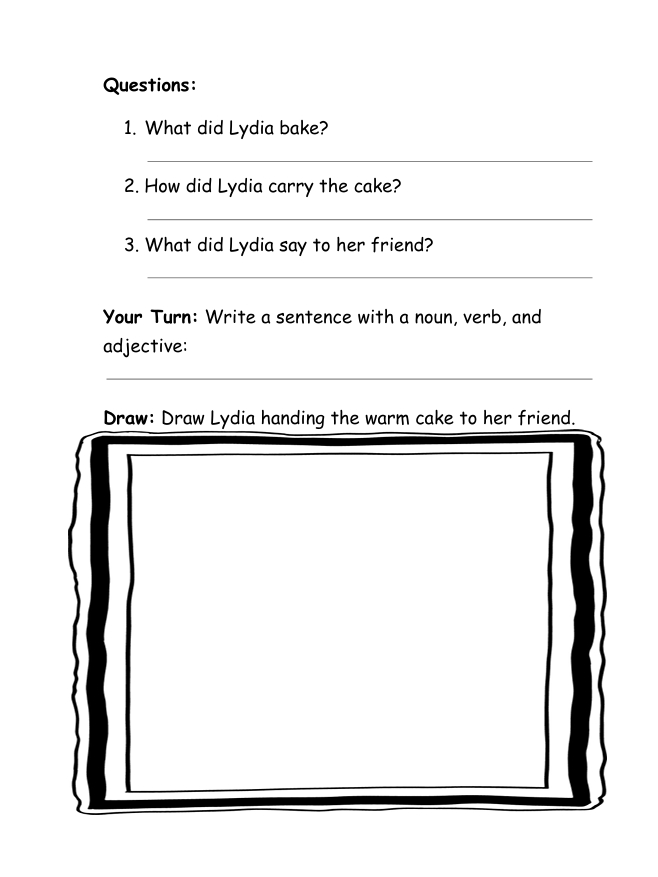 Questions:

1. What did Lydia bake?

2. How did Lydia carry the cake?

3. What did Lydia say to her friend?

Your Turn: Write a sentence with a noun, verb, and adjective:

Draw: Draw Lydia handing the warm cake to her friend.